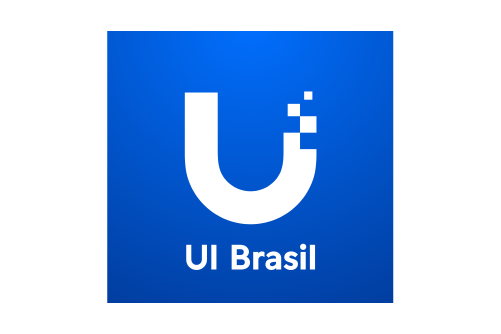 UI Brasil